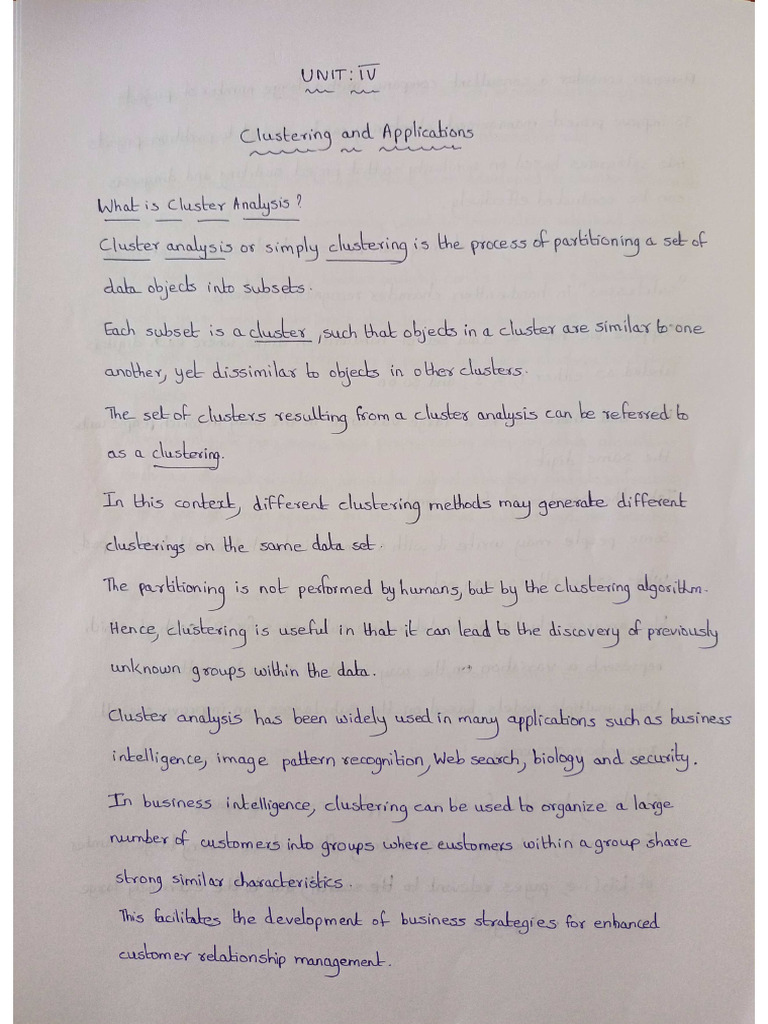 UNIT: IV

Clustering and Applications

What is Cluster Analysis?

Cluster analysis or simply clustering is the process of partitioning a set of data objects into subsets.

Each subset is a cluster, such that objects in a cluster are similar to one another, yet dissimilar to objects in other clusters.

The set of clusters resulting from a cluster analysis can be referred to as a clustering.

In this context, different clustering methods may generate different clusterings on the same data set.

The partitioning is not performed by humans, but by the clustering algorithm.

Hence, clustering is useful in that it can lead to the discovery of previously unknown groups within the data.

Cluster analysis has been widely used in many applications such as business intelligence, image pattern recognition, Web search, biology and security.

In business intelligence, clustering can be used to organize a large number of customers into groups where customers within a group share strong similar characteristics.

This facilitates the development of business strategies for enhanced customer relationship management.